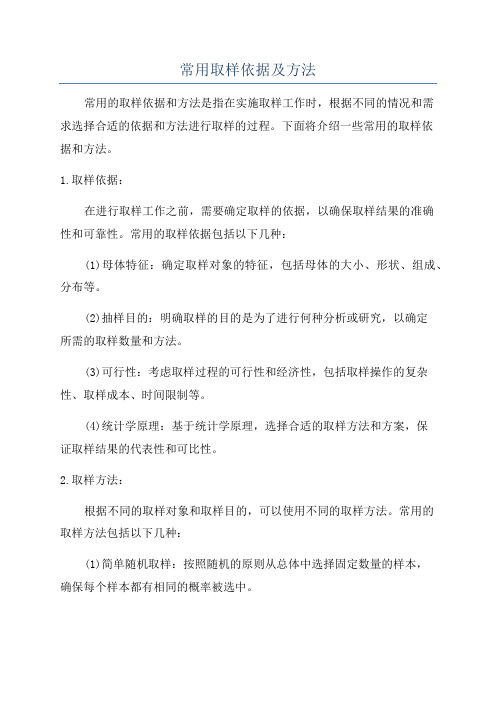 常用取样依据及方法

常用的取样依据和方法是指在实施取样工作时，根据不同的情况和需求选择合适的依据和方法进行取样的过程。下面将介绍一些常用的取样依据和方法。

1.取样依据：

在进行取样工作之前，需要确定取样的依据，以确保取样结果的准确性和可靠性。常用的取样依据包括以下几种：

(1)母体特征：确定取样对象的特征，包括母体的大小、形状、组成、分布等。

(2)抽样目的：明确取样的目的是为了进行何种分析或研究，以确定所需的取样数量和方法。

(3)可行性：考虑取样过程的可行性和经济性，包括取样操作的复杂性、取样成本、时间限制等。

(4)统计学原理：基于统计学原理，选择合适的取样方法和方案，保证取样结果的代表性和可比性。

2.取样方法：

根据不同的取样对象和取样目的，可以使用不同的取样方法。常用的取样方法包括以下几种：

(1)简单随机取样：按照随机的原则从总体中选择固定数量的样本，确保每个样本都有相同的概率被选中。